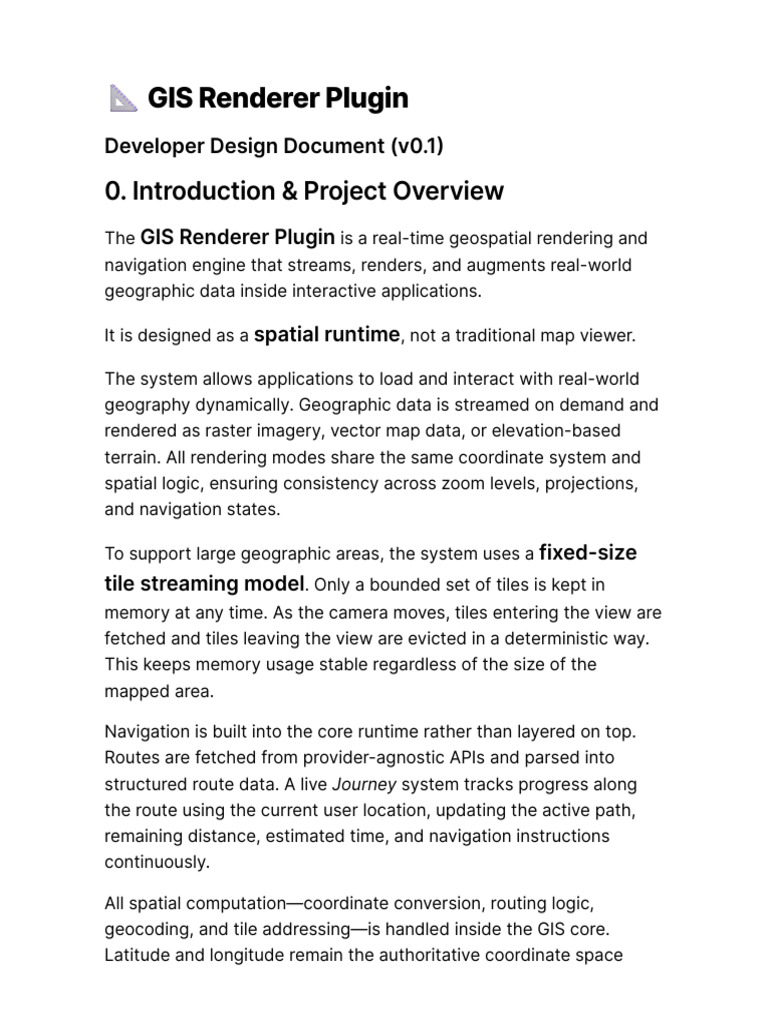 GIS Renderer Plugin

Developer Design Document (v0.1)

0. Introduction & Project Overview

The GIS Renderer Plugin is a real-time geospatial rendering and navigation engine that streams, renders, and augments real-world geographic data inside interactive applications.

It is designed as a spatial runtime, not a traditional map viewer.

The system allows applications to load and interact with real-world geography dynamically. Geographic data is streamed on demand and rendered as raster imagery, vector map data, or elevation-based terrain. All rendering modes share the same coordinate system and spatial logic, ensuring consistency across zoom levels, projections, and navigation states.

To support large geographic areas, the system uses a fixed-size tile streaming model. Only a bounded set of tiles is kept in memory at any time. As the camera moves, tiles entering the view are fetched and tiles leaving the view are evicted in a deterministic way. This keeps memory usage stable regardless of the size of the mapped area.

Navigation is built into the core runtime rather than layered on top. Routes are fetched from provider-agnostic APIs and parsed into structured route data. A live Journey system tracks progress along the route using the current user location, updating the active path, remaining distance, estimated time, and navigation instructions continuously.

All spatial computation—coordinate conversion, routing logic, geocoding, and tile addressing—is handled inside the GIS core. Latitude and longitude remain the authoritative coordinate space